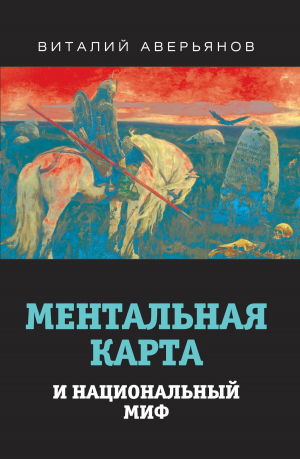 ВИТАЛИЙ АВЕРЬЯНОВ

МЕНТАЛЬНАЯ КАРТА

И НАЦИОНАЛЬНЫЙ МИФ